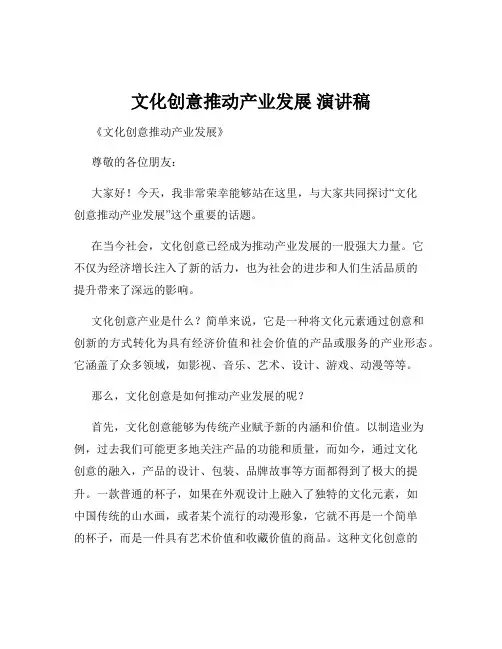 文化创意推动产业发展 演讲稿

《文化创意推动产业发展》

尊敬的各位朋友：

大家好！今天，我非常荣幸能够站在这里，与大家共同探讨“文化创意推动产业发展”这个重要的话题。

在当今社会，文化创意已经成为推动产业发展的一股强大力量。它不仅为经济增长注入了新的活力，也为社会的进步和人们生活品质的提升带来了深远的影响。

文化创意产业是什么？简单来说，它是一种将文化元素通过创意和创新的方式转化为具有经济价值和社会价值的产品或服务的产业形态。它涵盖了众多领域，如影视、音乐、艺术、设计、游戏、动漫等等。

那么，文化创意是如何推动产业发展的呢？

首先，文化创意能够为传统产业赋予新的内涵和价值。以制造业为例，过去我们可能更多地关注产品的功能和质量，而如今，通过文化创意的融入，产品的设计、包装、品牌故事等方面都得到了极大的提升。一款普通的杯子，如果在外观设计上融入了独特的文化元素，如中国传统的山水画，或者某个流行的动漫形象，它就不再是一个简单的杯子，而是一件具有艺术价值和收藏价值的商品。这种文化创意的